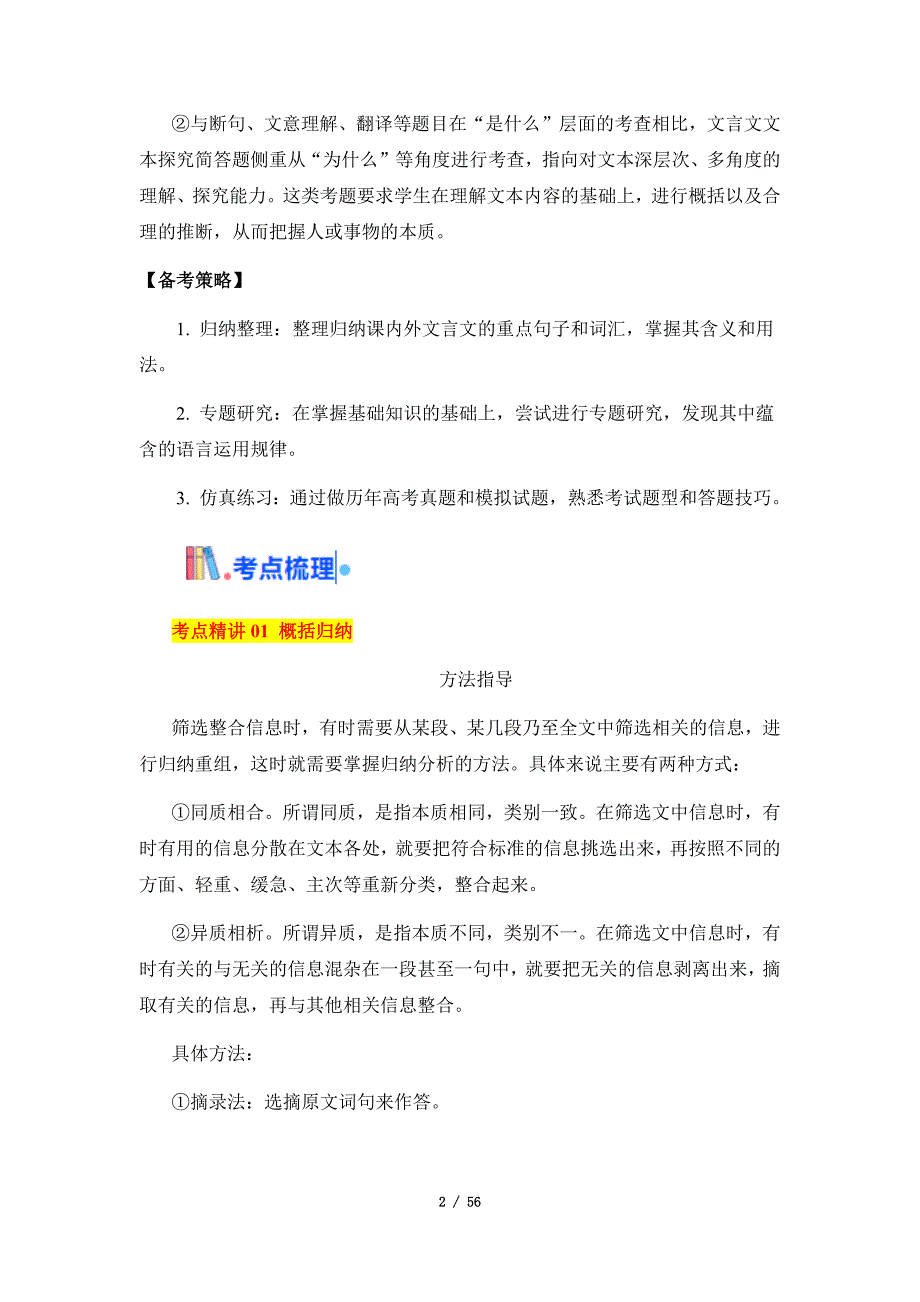 ②与断句、文意理解、翻译等题目在“是什么”层面的考查相比，文言文文本探究简答题侧重从“为什么”等角度进行考查，指向对文本深层次、多角度的理解、探究能力。这类考题要求学生在理解文本内容的基础上，进行概括以及合理的推断，从而把握人或事物的本质。

【备考策略】

1. 归纳整理：整理归纳课内外文言文的重点句子和词汇，掌握其含义和用法。

2. 专题研究：在掌握基础知识的基础上，尝试进行专题研究，发现其中蕴含的语言运用规律。

3. 仿真练习：通过做历年高考真题和模拟试题，熟悉考试题型和答题技巧。

考点梳理

考点精讲 01 概括归纳

方法指导

筛选整合信息时，有时需要从某段、某几段乃至全文中筛选相关的信息，进行归纳重组，这时就需要掌握归纳分析的方法。具体来说主要有两种方式：

①同质相合。所谓同质，是指本质相同，类别一致。在筛选文中信息时，有时有用的信息分散在文本各处，就要把符合标准的信息挑选出来，再按照不同的方面、轻重、缓急、主次等重新分类，整合起来。

②异质相析。所谓异质，是指本质不同，类别不一。在筛选文中信息时，有时有关的与无关的信息混杂在一段甚至一句中，就要把无关的信息剥离出来，摘取有关的信息，再与其他相关信息整合。

具体方法：

①摘录法：选摘原文词句来作答。

2 / 56